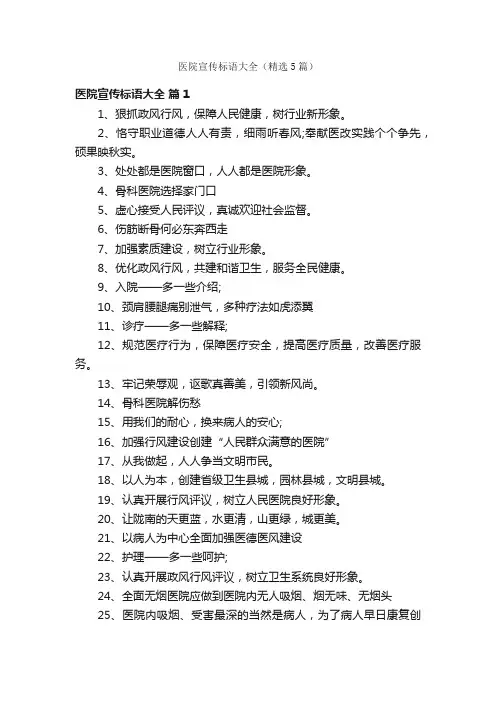 医院宣传标语大全（精选5篇）

医院宣传标语大全 篇1

1、狠抓政风行风，保障人民健康，树行业新形象。

2、恪守职业道德人人有责，细雨听春风;奉献医改实践个个争先，硕果映秋实。

3、处处都是医院窗口，人人都是医院形象。

4、骨科医院选择家门口

5、虚心接受人民评议，真诚欢迎社会监督。

6、伤筋断骨何必东奔西走

7、加强素质建设，树立行业形象。

8、优化政风行风，共建和谐卫生，服务全民健康。

9、入院——多一些介绍;

10、颈肩腰腿痛别泄气，多种疗法如虎添翼

11、诊疗——多一些解释;

12、规范医疗行为，保障医疗安全，提高医疗质量，改善医疗服务。

13、牢记荣辱观，讴歌真善美，引领新风尚。

14、骨科医院解伤愁

15、用我们的耐心，换来病人的安心;

16、加强行风建设创建“人民群众满意的医院”

17、从我做起，人人争当文明市民。

18、以人为本，创建省级卫生县城，园林县城，文明县城。

19、认真开展行风评议，树立人民医院良好形象。

20、让陇南的天更蓝，水更清，山更绿，城更美。

21、以病人为中心全面加强医德医风建设

22、护理——多一些呵护;

23、认真开展政风行风评议，树立卫生系统良好形象。

24、全面无烟医院应做到医院内无人吸烟、烟无味、无烟头

25、医院内吸烟、受害最深的当然是病人，为了病人早日康复创